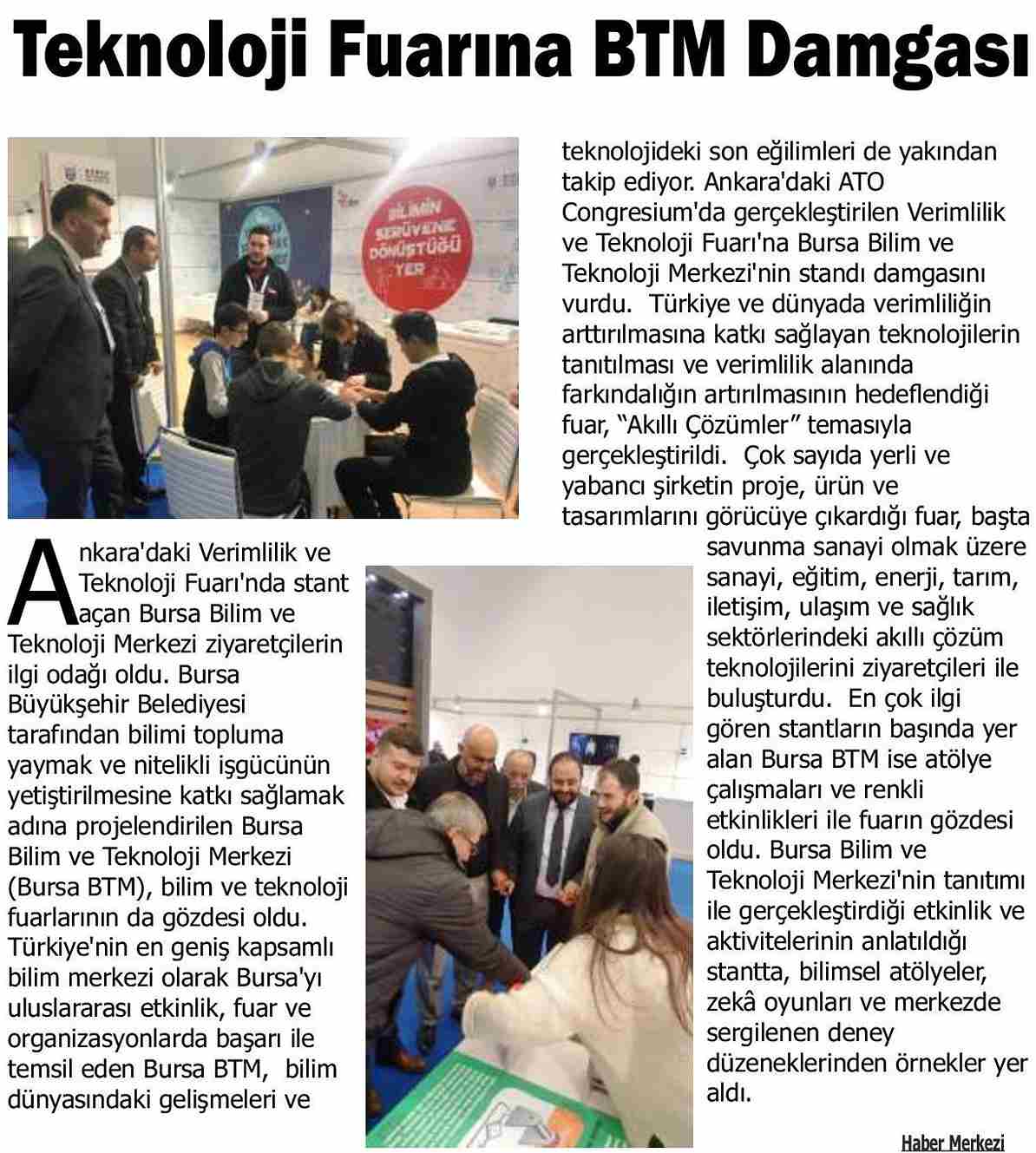 Teknoloji Fuarına BTM Damgası

BİLİMİN SERÜVENE DÖNÜŞTÜĞÜ YER

Ankara'daki Verimlilik ve Teknoloji Fuarı'nda stant açan Bursa Bilim ve Teknoloji Merkezi ziyaretçilerin ilgi odağı oldu. Bursa Büyükşehir Belediyesi tarafından bilimi topluma yaymak ve nitelikli işgücünün yetiştirilmesine katkı sağlamak adına projelendirilen Bursa Bilim ve Teknoloji Merkezi (Bursa BTM), bilim ve teknoloji fuarlarının da gözdesi oldu. Türkiye'nin en geniş kapsamlı bilim merkezi olarak Bursa'yı uluslararası etkinlik, fuar ve organizasyonlarda başarı ile temsil eden Bursa BTM, bilim dünyasındaki gelişmeleri ve teknolojideki son eğilimleri de yakından takip ediyor. Ankara'daki ATO Congresium'da gerçekleştirilen Verimlilik ve Teknoloji Fuarı'na Bursa Bilim ve Teknoloji Merkezi'nin standı damgasını vurdu. Türkiye ve dünyada verimliliğin arttırılmasına katkı sağlayan teknolojilerin tanıtılması ve verimlilik alanında farkındalığın artırılmasının hedeflendiği fuar, "Akıllı Çözümler" temasıyla gerçekleştirildi. Çok sayıda yerli ve yabancı şirketin proje, ürün ve tasarımlarını görücüye çıkardığı fuar, başta savunma sanayi olmak üzere sanayi, eğitim, enerji, tarım, iletişim, ulaşım ve sağlık sektörlerindeki akıllı çözüm teknolojilerini ziyaretçileri ile buluşturdu. En çok ilgi gören stantların başında yer alan Bursa BTM ise atölye çalışmaları ve renkli etkinlikleri ile fuarın gözdesi oldu. Bursa Bilim ve Teknoloji Merkezi'nin tanıtımı ile gerçekleştirdiği etkinlik ve aktivitelerinin anlatıldığı stantta, bilimsel atölyeler, zekâ oyunları ve merkezde sergilenen deney düzeneklerinden örnekler yer aldı.

Haber Merkezi